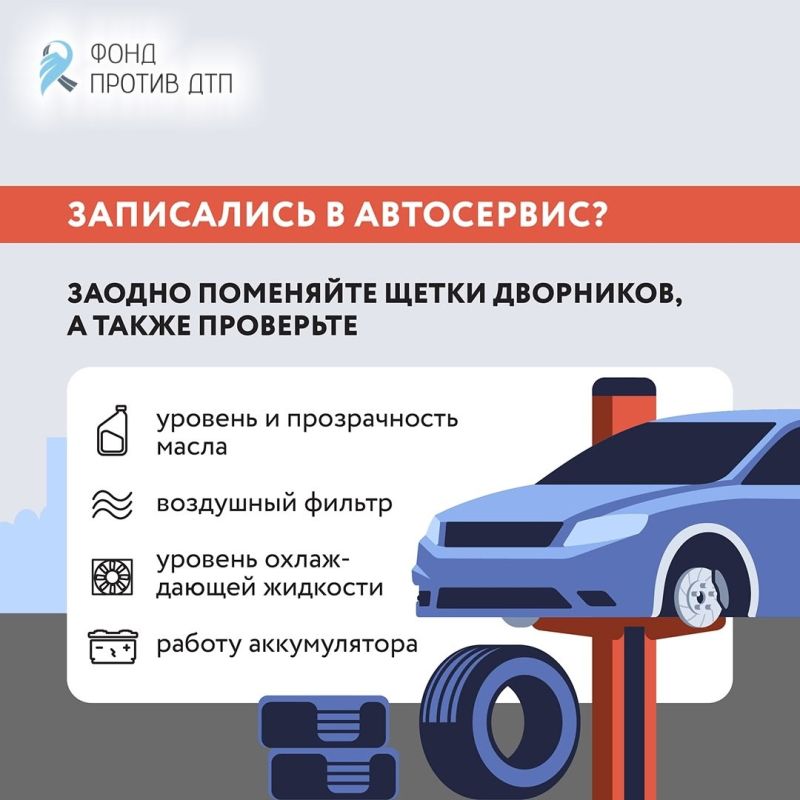 ФОНД
ПРОТИВ ДТП

ЗАПИСАЛИСЬ В АВТОСЕРВИС?

ЗАОДНО ПОМЕНЯЙТЕ ЩЕТКИ ДВОРНИКОВ, А ТАКЖЕ ПРОВЕРЬТЕ

уровень и прозрачность масла

воздушный фильтр

уровень охлаждающей жидкости

работу аккумулятора